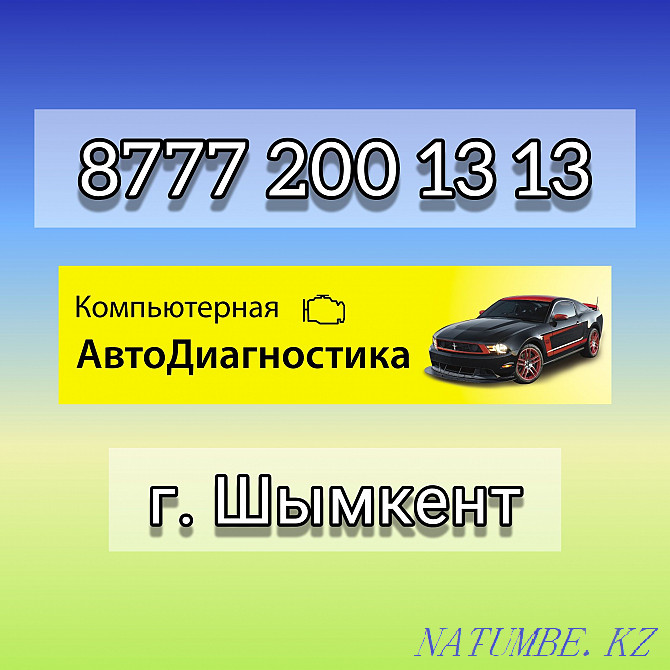 8777 200 13 13

Компьютерная
АвтоДиагностика

г. Шымкент

NATUMBE.KZ